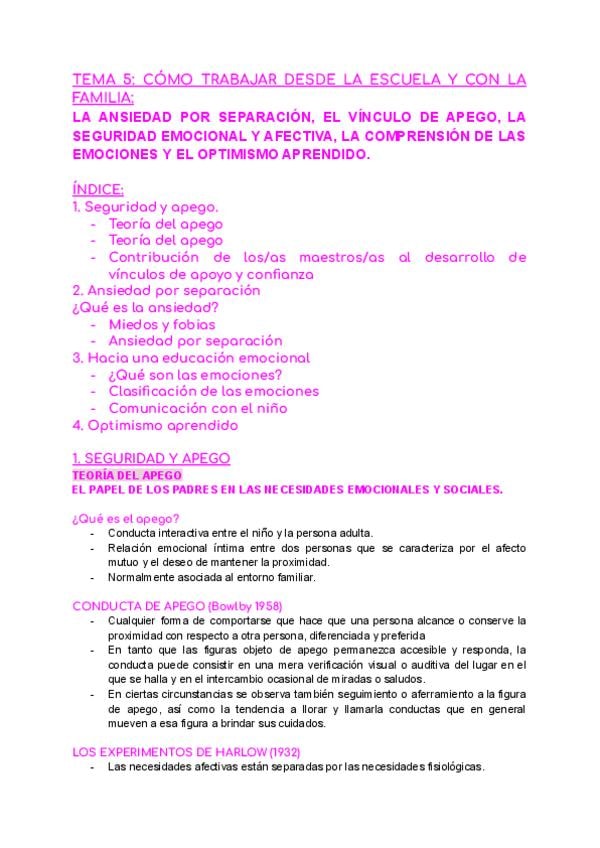 TEMA 5: CÓMO TRABAJAR DESDE LA ESCUELA Y CON LA FAMILIA:

LA ANSIEDAD POR SEPARACIÓN, EL VÍNCULO DE APEGO, LA SEGURIDAD EMOCIONAL Y AFECTIVA, LA COMPRENSIÓN DE LAS EMOCIONES Y EL OPTIMISMO APRENDIDO.

ÍNDICE:
1. Seguridad y apego.
- Teoría del apego
- Teoría del apego
- Contribución de los/as maestros/as al desarrollo de vínculos de apoyo y confianza
2. Ansiedad por separación
¿Qué es la ansiedad?
- Miedos y fobias
- Ansiedad por separación
3. Hacia una educación emocional
- ¿Qué son las emociones?
- Clasificación de las emociones
- Comunicación con el niño
4. Optimismo aprendido

1. SEGURIDAD Y APEGO
TEORÍA DEL APEGO
EL PAPEL DE LOS PADRES EN LAS NECESIDADES EMOCIONALES Y SOCIALES.

¿Qué es el apego?
- Conducta interactiva entre el niño y la persona adulta.
- Relación emocional íntima entre dos personas que se caracteriza por el afecto mutuo y el deseo de mantener la proximidad.
- Normalmente asociada al entorno familiar.

CONDUCTA DE APEGO (Bowlby 1958)
- Cualquier forma de comportarse que hace que una persona alcance o conserve la proximidad con respecto a otra persona, diferenciada y preferida
- En tanto que las figuras objeto de apego permanezca accesible y responda, la conducta puede consistir en una mera verificación visual o auditiva del lugar en el que se halla y en el intercambio ocasional de miradas o saludos.
- En ciertas circunstancias se observa también seguimiento o aferramiento a la figura de apego, así como la tendencia a llorar y llamarla conductas que en general mueven a esa figura a brindar sus cuidados.

LOS EXPERIMENTOS DE HARLOW (1932)
- Las necesidades afectivas están separadas por las necesidades fisiológicas.